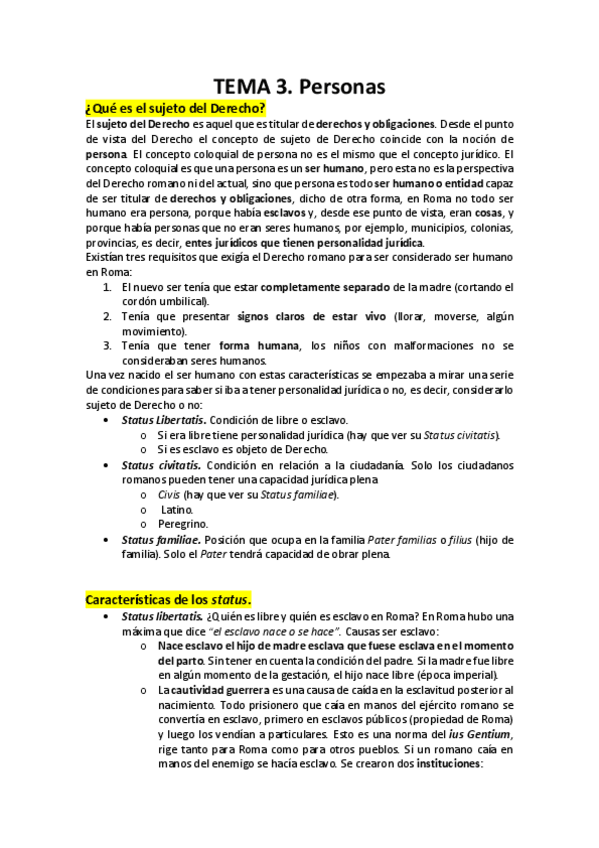 TEMA 3. Personas

¿Qué es el sujeto del Derecho?

El sujeto del Derecho es aquel que es titular de derechos y obligaciones. Desde el punto de vista del Derecho el concepto de sujeto de Derecho coincide con la noción de persona. El concepto coloquial de persona no es el mismo que el concepto jurídico. El concepto coloquial es que una persona es un ser humano, pero esta no es la perspectiva del Derecho romano ni del actual, sino que persona es todo ser humano o entidad capaz de ser titular de derechos y obligaciones, dicho de otra forma, en Roma no todo ser humano era persona, porque había esclavos y, desde ese punto de vista, eran cosas, y porque había personas que no eran seres humanos, por ejemplo, municipios, colonias, provincias, es decir, entes jurídicos que tienen personalidad jurídica.

Existían tres requisitos que exigía el Derecho romano para ser considerado ser humano en Roma:

1. El nuevo ser tenía que estar completamente separado de la madre (cortando el cordón umbilical).
2. Tenía que presentar signos claros de estar vivo (llorar, moverse, algún movimiento).
3. Tenía que tener forma humana, los niños con malformaciones no se consideraban seres humanos.

Una vez nacido el ser humano con estas características se empezaba a mirar una serie de condiciones para saber si iba a tener personalidad jurídica o no, es decir, considerarlo sujeto de Derecho o no:

• Status Libertatis. Condición de libre o esclavo.
  o Si era libre tiene personalidad jurídica (hay que ver su Status civitatis).
  o Si es esclavo es objeto de Derecho.
• Status civitatis. Condición en relación a la ciudadanía. Solo los ciudadanos romanos pueden tener una capacidad jurídica plena
  o Civis (hay que ver su Status familiae).
  o Latino.
  o Peregrino.
• Status familiae. Posición que ocupa en la familia Pater familias o filius (hijo de familia). Solo el Pater tendrá capacidad de obrar plena.

Características de los status.

• Status libertatis. ¿Quién es libre y quién es esclavo en Roma? En Roma hubo una máxima que dice "el esclavo nace o se hace". Causas ser esclavo:
  o Nace esclavo el hijo de madre esclava que fuese esclava en el momento del parto. Sin tener en cuenta la condición del padre. Si la madre fue libre en algún momento de la gestación, el hijo nace libre (época imperial).
  o La cautividad guerrera es una causa de caída en la esclavitud posterior al nacimiento. Todo prisionero que caía en manos del ejército romano se convertía en esclavo, primero en esclavos públicos (propiedad de Roma) y luego los vendían a particulares. Esto es una norma del ius Gentium, rige tanto para Roma como para otros pueblos. Si un romano caía en manos del enemigo se hacía esclavo. Se crearon dos instituciones: